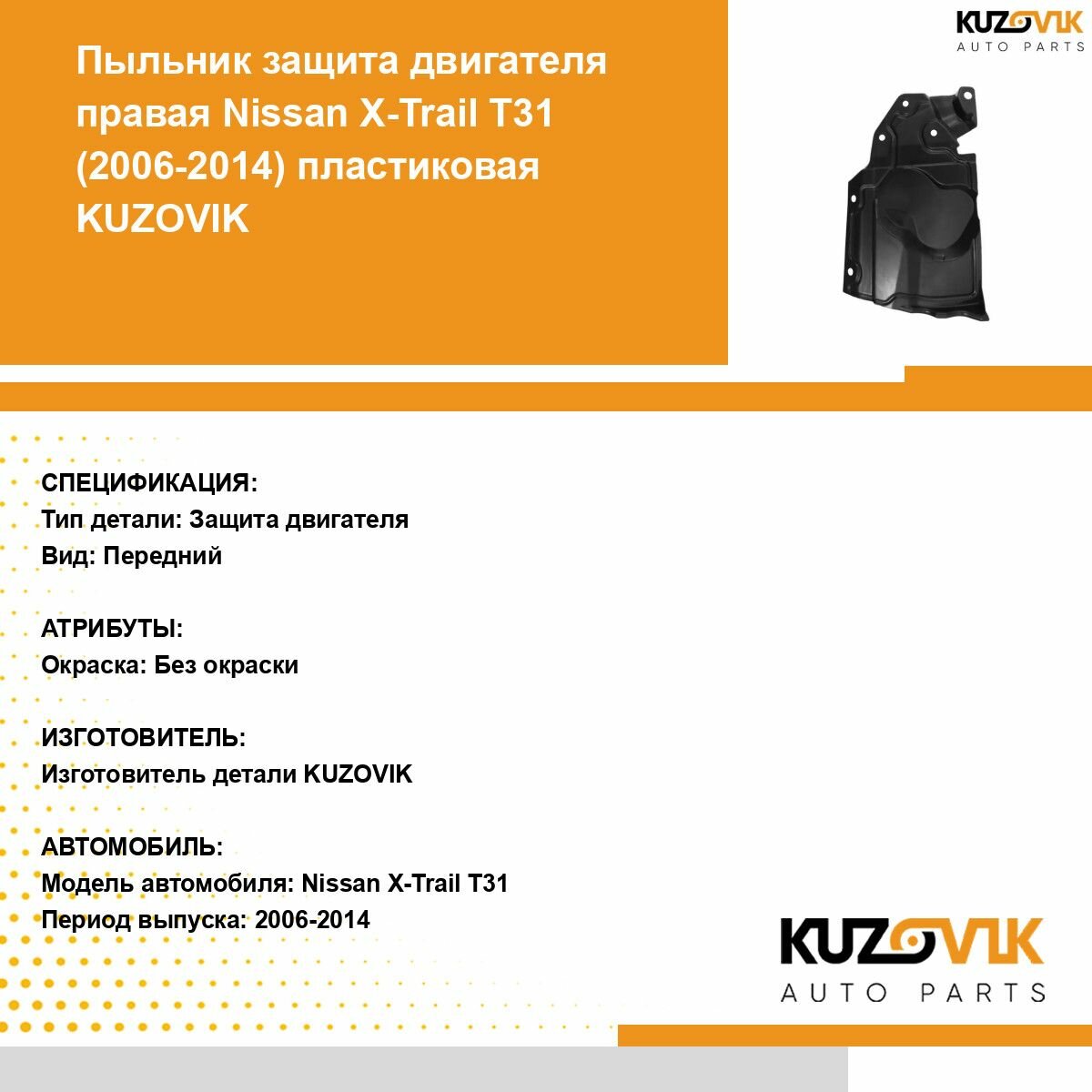 Пыльник защита двигателя правая Nissan X-Trail T31 (2006-2014) пластиковая KUZOVIK

KUZOVIK
AUTO PARTS

СПЕЦИФИКАЦИЯ:
Тип детали: Защита двигателя
Вид: Передний

АТРИБУТЫ:
Окраска: Без окраски

ИЗГОТОВИТЕЛЬ:
Изготовитель детали KUZOVIK

АВТОМОБИЛЬ:
Модель автомобиля: Nissan X-Trail T31
Период выпуска: 2006-2014

KUZOVIK
AUTO PARTS